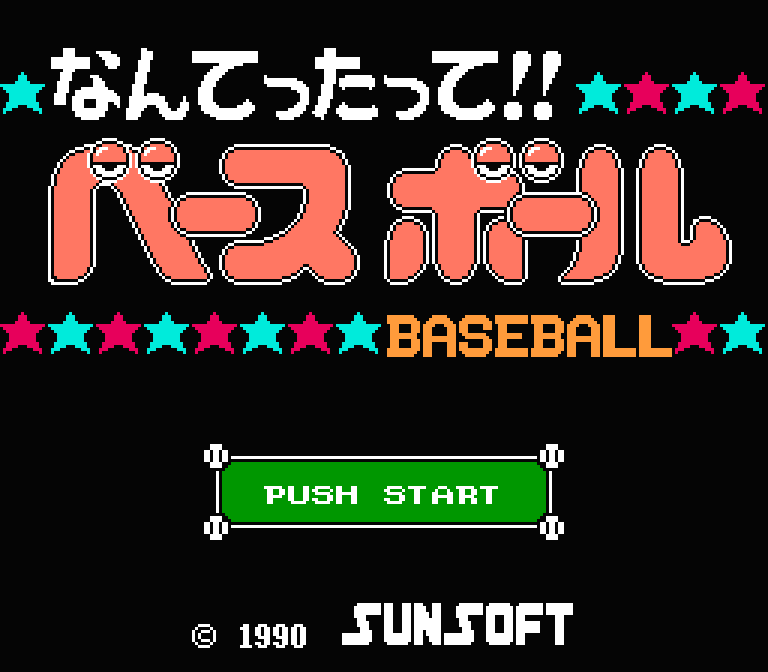 なんてったって!!
ベースボール
BASEBALL

PUSH START

© 1990 SUNSOFT